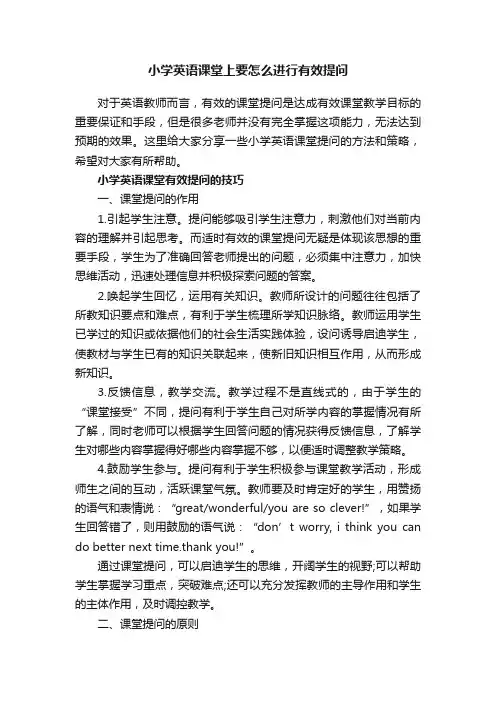 小学英语课堂上要怎么进行有效提问

对于英语教师而言，有效的课堂提问是达成有效课堂教学目标的重要保证和手段，但是很多老师并没有完全掌握这项能力，无法达到预期的效果。这里给大家分享一些小学英语课堂提问的方法和策略，希望对大家有所帮助。

小学英语课堂有效提问的技巧

一、课堂提问的作用

1.引起学生注意。提问能够吸引学生注意力，刺激他们对当前内容的理解并引起思考。而适时有效的课堂提问无疑是体现该思想的重要手段，学生为了准确回答老师提出的问题，必须集中注意力，加快思维活动，迅速处理信息并积极探索问题的答案。

2.唤起学生回忆，运用有关知识。教师所设计的问题往往包括了所教知识要点和难点，有利于学生梳理所学知识脉络。教师运用学生已学过的知识或依据他们的社会生活实践体验，设问诱导启迪学生，使教材与学生已有的知识关联起来，使新旧知识相互作用，从而形成新知识。

3.反馈信息，教学交流。教学过程不是直线式的，由于学生的“课堂接受”不同，提问有利于学生自己对所学内容的掌握情况有所了解，同时老师可以根据学生回答问题的情况获得反馈信息，了解学生对哪些内容掌握得好哪些内容掌握不够，以便适时调整教学策略。

4.鼓励学生参与。提问有利于学生积极参与课堂教学活动，形成师生之间的互动，活跃课堂气氛。教师要及时肯定好的学生，用赞扬的语气和表情说：“great/wonderful/you are so clever!”，如果学生回答错了，则用鼓励的语气说：“don’t worry, i think you can do better next time.thank you!”。

通过课堂提问，可以启迪学生的思维，开阔学生的视野;可以帮助学生掌握学习重点，突破难点;还可以充分发挥教师的主导作用和学生的主体作用，及时调控教学。

二、课堂提问的原则